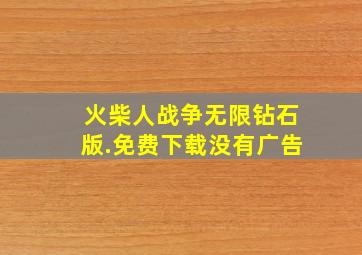 火柴人战争无限钻石版.免费下载没有广告